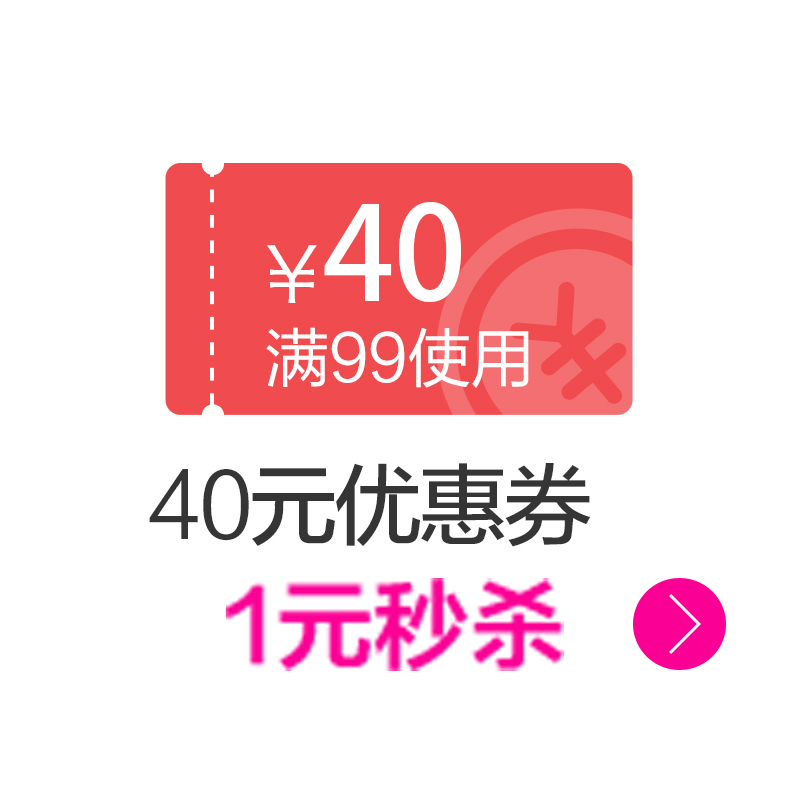 ¥40
满99使用

40元优惠券

1元秒杀